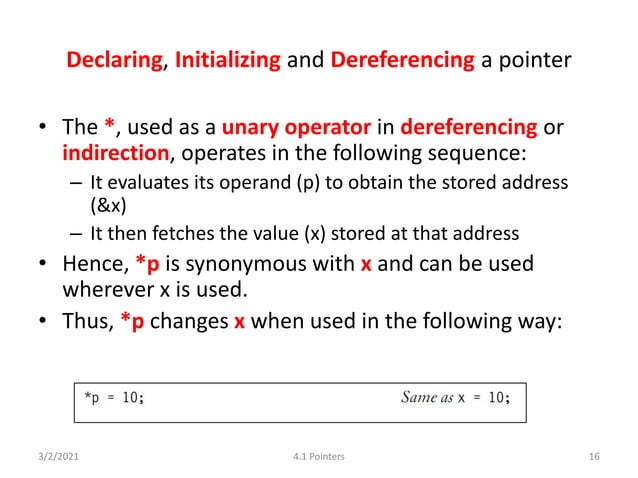 Declaring, Initializing and Dereferencing a pointer

• The *, used as a unary operator in dereferencing or indirection, operates in the following sequence:
– It evaluates its operand (p) to obtain the stored address (&x)
– It then fetches the value (x) stored at that address
• Hence, *p is synonymous with x and can be used wherever x is used.
• Thus, *p changes x when used in the following way:

*p = 10; Same as x = 10;

3/2/2021 4.1 Pointers 16